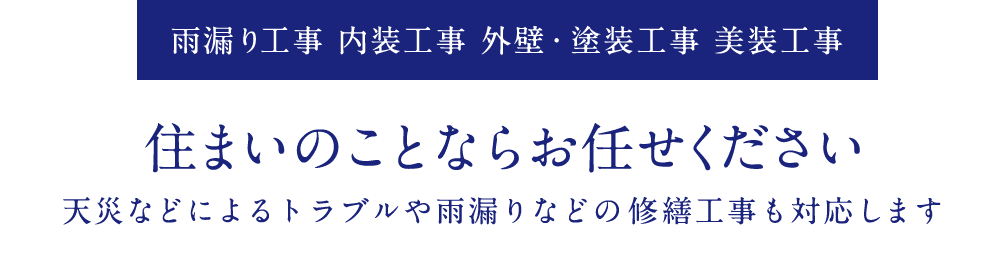 雨漏り工事 内装工事 外壁・塗装工事 美装工事

住まいのことならお任せください

天災などによるトラブルや雨漏りなどの修繕工事も対応します